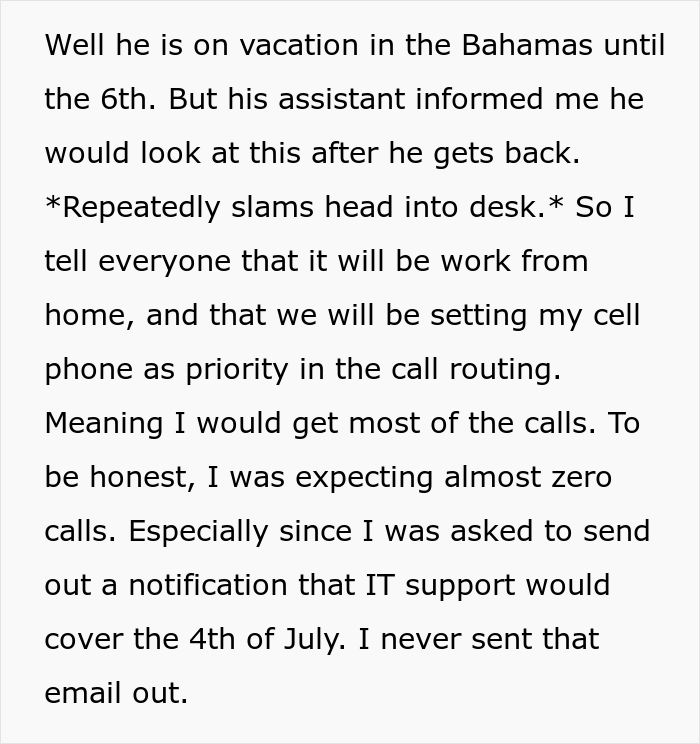 Well he is on vacation in the Bahamas until the 6th. But his assistant informed me he would look at this after he gets back. *Repeatedly slams head into desk.* So I tell everyone that it will be work from home, and that we will be setting my cell phone as priority in the call routing. Meaning I would get most of the calls. To be honest, I was expecting almost zero calls. Especially since I was asked to send out a notification that IT support would cover the 4th of July. I never sent that email out.